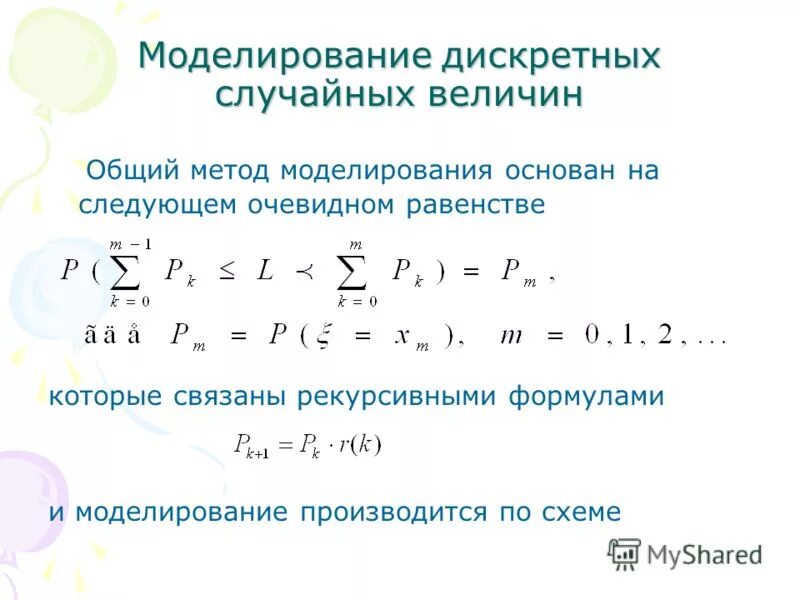 Моделирование дискретных случайных величин

Общий метод моделирования основан на следующем очевидном равенстве

$P(\sum_{k=0}^{m-1} P_k \leq L \prec \sum_{k=0}^{m} P_k) = P_m,$

ãäå $P_m = P(\xi = x_m), \quad m = 0, 1, 2, \ldots$

которые связаны рекурсивными формулами

$P_{k+1} = P_k \cdot r(k)$

и моделирование производится по схеме

MyShared